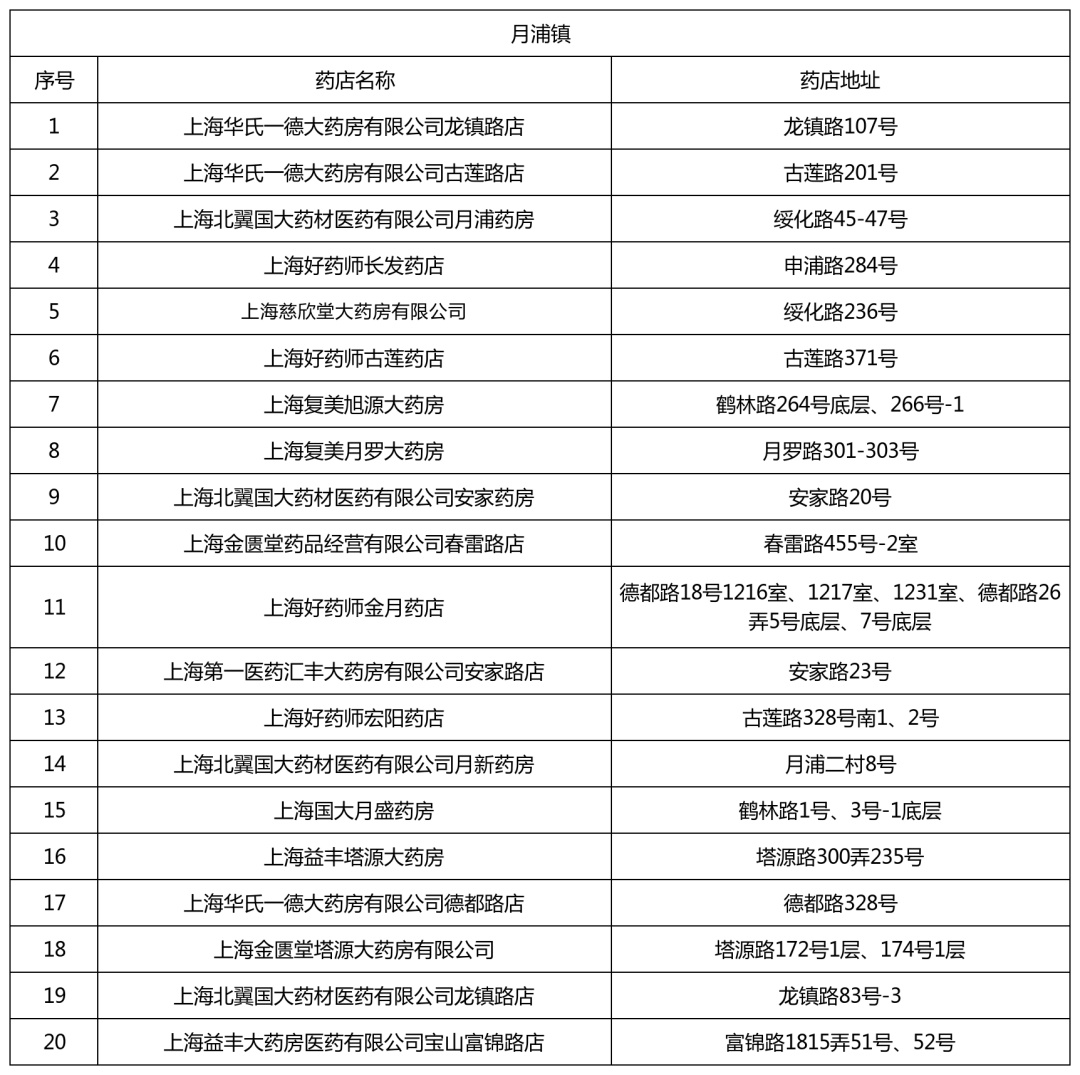 | 月浦镇 | | |
|---|---|---|
| 序号 | 药店名称 | 药店地址 |
| 1 | 上海华氏一德大药房有限公司龙镇路店 | 龙镇路107号 |
| 2 | 上海华氏一德大药房有限公司古莲路店 | 古莲路201号 |
| 3 | 上海北翼国大药材医药有限公司月浦药房 | 绥化路45-47号 |
| 4 | 上海好药师长发药店 | 申浦路284号 |
| 5 | 上海慈欣堂大药房有限公司 | 绥化路236号 |
| 6 | 上海好药师古莲药店 | 古莲路371号 |
| 7 | 上海复美旭源大药房 | 鹤林路264号底层、266号-1 |
| 8 | 上海复美月罗大药房 | 月罗路301-303号 |
| 9 | 上海北翼国大药材医药有限公司安家药房 | 安家路20号 |
| 10 | 上海金匮堂药品经营有限公司春雷路店 | 春雷路455号-2室 |
| 11 | 上海好药师金月药店 | 德都路18号1216室、1217室、1231室、德都路26弄5号底层、7号底层 |
| 12 | 上海第一医药汇丰大药房有限公司安家路店 | 安家路23号 |
| 13 | 上海好药师宏阳药店 | 古莲路328号南1、2号 |
| 14 | 上海北翼国大药材医药有限公司月新药房 | 月浦二村8号 |
| 15 | 上海国大月盛药房 | 鹤林路1号、3号-1底层 |
| 16 | 上海益丰塔源大药房 | 塔源路300弄235号 |
| 17 | 上海华氏一德大药房有限公司德都路店 | 德都路328号 |
| 18 | 上海金匮堂塔源大药房有限公司 | 塔源路172号1层、174号1层 |
| 19 | 上海北翼国大药材医药有限公司龙镇路店 | 龙镇路83号-3 |
| 20 | 上海益丰大药房医药有限公司宝山富锦路店 | 富锦路1815弄51号、52号 |